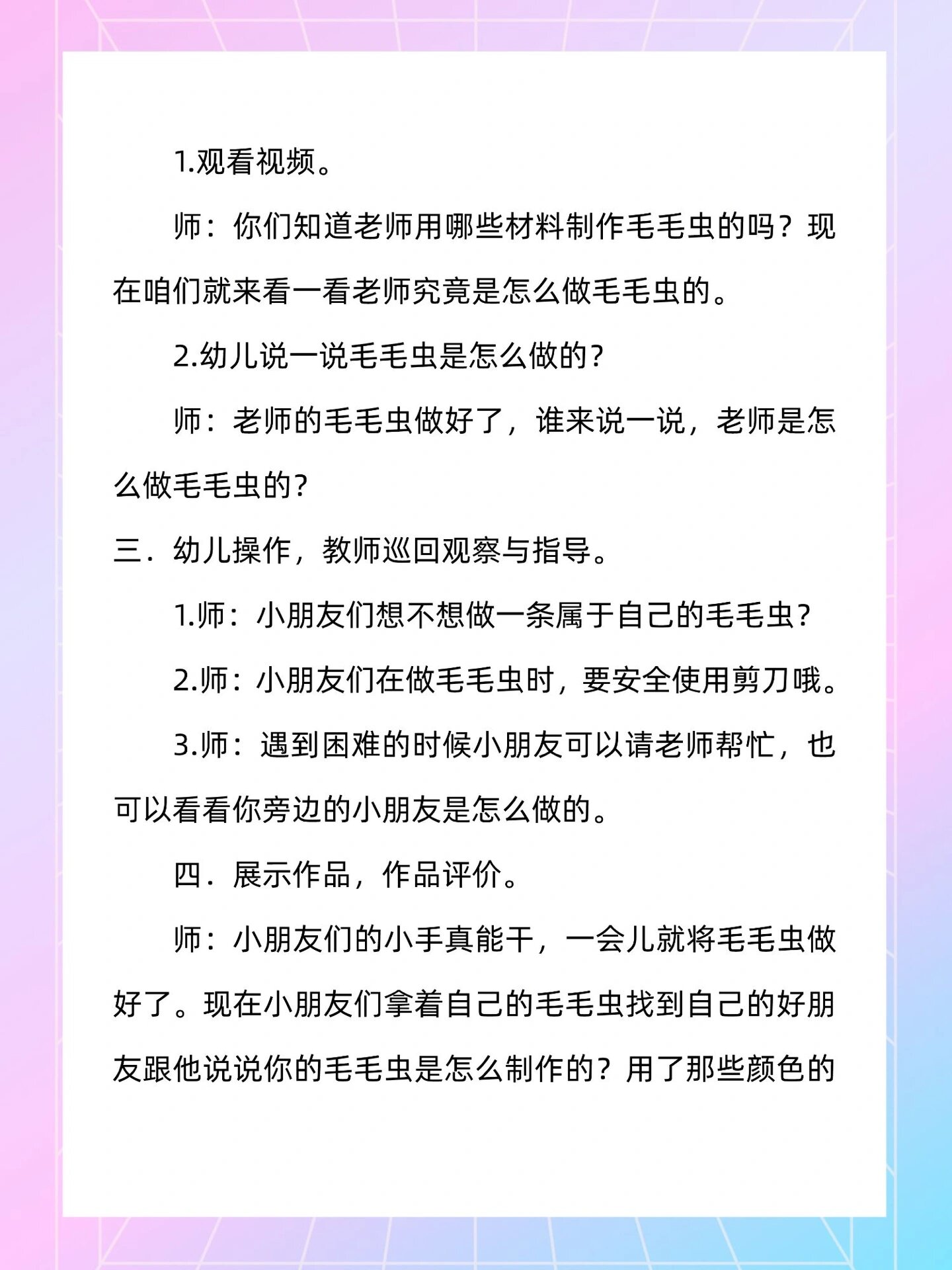 1.观看视频。

师：你们知道老师用哪些材料制作毛毛虫的吗？现在咱们就来看一看老师究竟是怎么做毛毛虫的。

2.幼儿说一说毛毛虫是怎么做的?

师：老师的毛毛虫做好了，谁来说一说，老师是怎么做毛毛虫的?

三．幼儿操作，教师巡回观察与指导。

1.师：小朋友们想不想做一条属于自己的毛毛虫?

2.师：小朋友们在做毛毛虫时，要安全使用剪刀哦。

3.师：遇到困难的时候小朋友可以请老师帮忙，也可以看看你旁边的小朋友是怎么做的。

四．展示作品，作品评价。

师：小朋友们的小手真能干，一会儿就将毛毛虫做好了。现在小朋友们拿着自己的毛毛虫找到自己的好朋友跟他说说你的毛毛虫是怎么制作的？用了那些颜色的